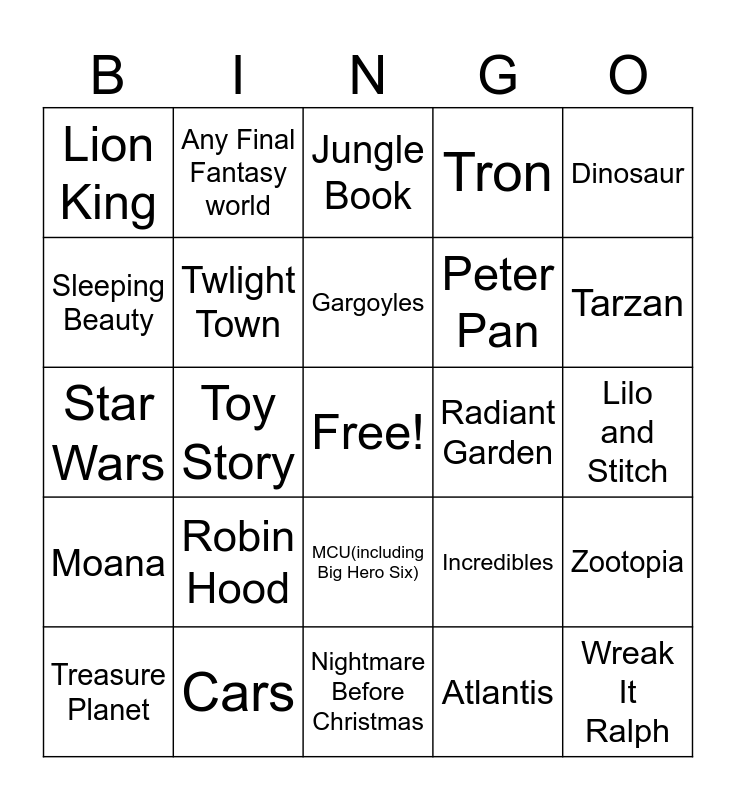 | B | I | N | G | O |
|---|---|---|---|---|
| Lion King | Any Final Fantasy world | Jungle Book | Tron | Dinosaur |
| Sleeping Beauty | Twlight Town | Gargoyles | Peter Pan | Tarzan |
| Star Wars | Toy Story | Free! | Radiant Garden | Lilo and Stitch |
| Moana | Robin Hood | MCU(including Big Hero Six) | Incredibles | Zootopia |
| Treasure Planet | Cars | Nightmare Before Christmas | Atlantis | Wreak It Ralph |